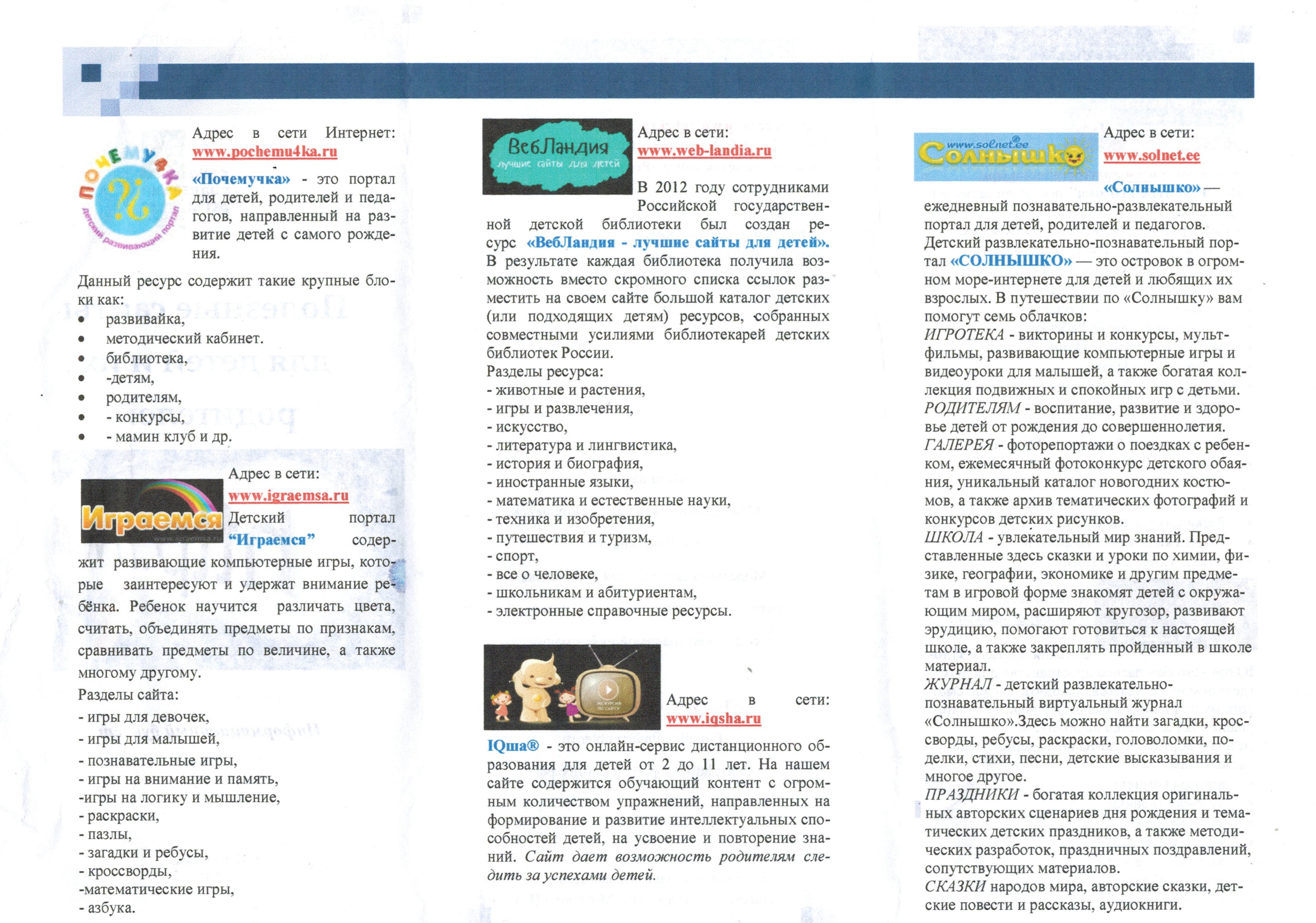 ПОЧЕМУЧКА
детский развивающий портал

Адрес в сети Интернет: www.pochemu4ka.ru

«Почемучка» - это портал для детей, родителей и педагогов, направленный на развитие детей с самого рождения.

Данный ресурс содержит такие крупные блоки как:
• развивайка,
• методический кабинет.
• библиотека,
• -детям,
• родителям,
• - конкурсы,
• - мамин клуб и др.

Играемся
www.igraemsa.ru

Адрес в сети: www.igraemsa.ru

Детский портал "Играемся" содержит развивающие компьютерные игры, которые заинтересуют и удержат внимание ребёнка. Ребенок научится различать цвета, считать, объединять предметы по признакам, сравнивать предметы по величине, а также многому другому.

Разделы сайта:
- игры для девочек,
- игры для малышей,
- познавательные игры,
- игры на внимание и память,
-игры на логику и мышление,
- раскраски,
- пазлы,
- загадки и ребусы,
- кроссворды,
-математические игры,
- азбука.

ВебЛандия
лучшие сайты для детей

Адрес в сети: www.web-landia.ru

В 2012 году сотрудниками Российской государственной детской библиотеки был создан ресурс «ВебЛандия - лучшие сайты для детей». В результате каждая библиотека получила возможность вместо скромного списка ссылок разместить на своем сайте большой каталог детских (или подходящих детям) ресурсов, собранных совместными усилиями библиотекарей детских библиотек России.
Разделы ресурса:
- животные и растения,
- игры и развлечения,
- искусство,
- литература и лингвистика,
- история и биография,
- иностранные языки,
- математика и естественные науки,
- техника и изобретения,
- путешествия и туризм,
- спорт,
- все о человеке,
- школьникам и абитуриентам,
- электронные справочные ресурсы.

Адрес в сети: www.iqsha.ru

IQша® - это онлайн-сервис дистанционного образования для детей от 2 до 11 лет. На нашем сайте содержится обучающий контент с огромным количеством упражнений, направленных на формирование и развитие интеллектуальных способностей детей, на усвоение и повторение знаний. Сайт дает возможность родителям следить за успехами детей.

www.solnet.ee
Солнышко

Адрес в сети: www.solnet.ee

«Солнышко» — ежедневный познавательно-развлекательный портал для детей, родителей и педагогов. Детский развлекательно-познавательный портал «СОЛНЫШКО» — это островок в огромном море-интернете для детей и любящих их взрослых. В путешествии по «Солнышку» вам помогут семь облачков:
ИГРОТЕКА - викторины и конкурсы, мультфильмы, развивающие компьютерные игры и видеоуроки для малышей, а также богатая коллекция подвижных и спокойных игр с детьми.
РОДИТЕЛЯМ - воспитание, развитие и здоровье детей от рождения до совершеннолетия.
ГАЛЕРЕЯ - фоторепортажи о поездках с ребенком, ежемесячный фотоконкурс детского обаяния, уникальный каталог новогодних костюмов, а также архив тематических фотографий и конкурсов детских рисунков.
ШКОЛА - увлекательный мир знаний. Представленные здесь сказки и уроки по химии, физике, географии, экономике и другим предметам в игровой форме знакомят детей с окружающим миром, расширяют кругозор, развивают эрудицию, помогают готовиться к настоящей школе, а также закреплять пройденный в школе материал.
ЖУРНАЛ - детский развлекательно-познавательный виртуальный журнал «Солнышко».Здесь можно найти загадки, кроссворды, ребусы, раскраски, головоломки, поделки, стихи, песни, детские высказывания и многое другое.
ПРАЗДНИКИ - богатая коллекция оригинальных авторских сценариев дня рождения и тематических детских праздников, а также методических разработок, праздничных поздравлений, сопутствующих материалов.
СКАЗКИ народов мира, авторские сказки, детские повести и рассказы, аудиокниги.